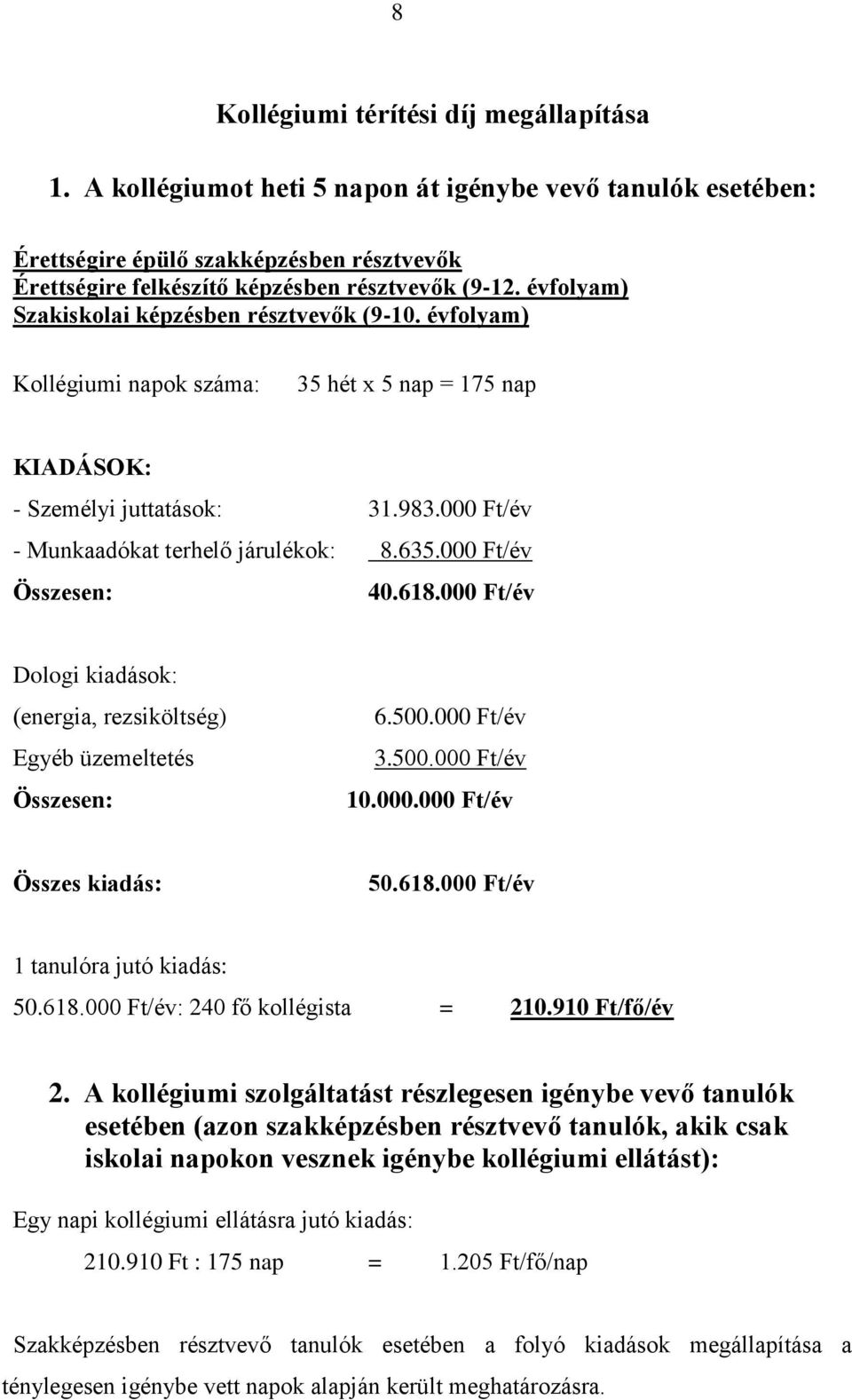 8

Kollégiumi térítési díj megállapítása

1. A kollégiumot heti 5 napon át igénybe vevő tanulók esetében:

Érettségire épülő szakképzésben résztvevők
Érettségire felkészítő képzésben résztvevők (9-12. évfolyam)
Szakiskolai képzésben résztvevők (9-10. évfolyam)

Kollégiumi napok száma: 35 hét x 5 nap = 175 nap

KIADÁSOK:

- Személyi juttatások: 31.983.000 Ft/év

- Munkaadókat terhelő járulékok: 8.635.000 Ft/év

Összesen: 40.618.000 Ft/év

Dologi kiadások:

(energia, rezsiköltség) 6.500.000 Ft/év

Egyéb üzemeltetés 3.500.000 Ft/év

Összesen: 10.000.000 Ft/év

Összes kiadás: 50.618.000 Ft/év

1 tanulóra jutó kiadás:

50.618.000 Ft/év: 240 fő kollégista = 210.910 Ft/fő/év

2. A kollégiumi szolgáltatást részlegesen igénybe vevő tanulók esetében (azon szakképzésben résztvevő tanulók, akik csak iskolai napokon vesznek igénybe kollégiumi ellátást):

Egy napi kollégiumi ellátásra jutó kiadás:

210.910 Ft : 175 nap = 1.205 Ft/fő/nap

Szakképzésben résztvevő tanulók esetében a folyó kiadások megállapítása a ténylegesen igénybe vett napok alapján került meghatározásra.